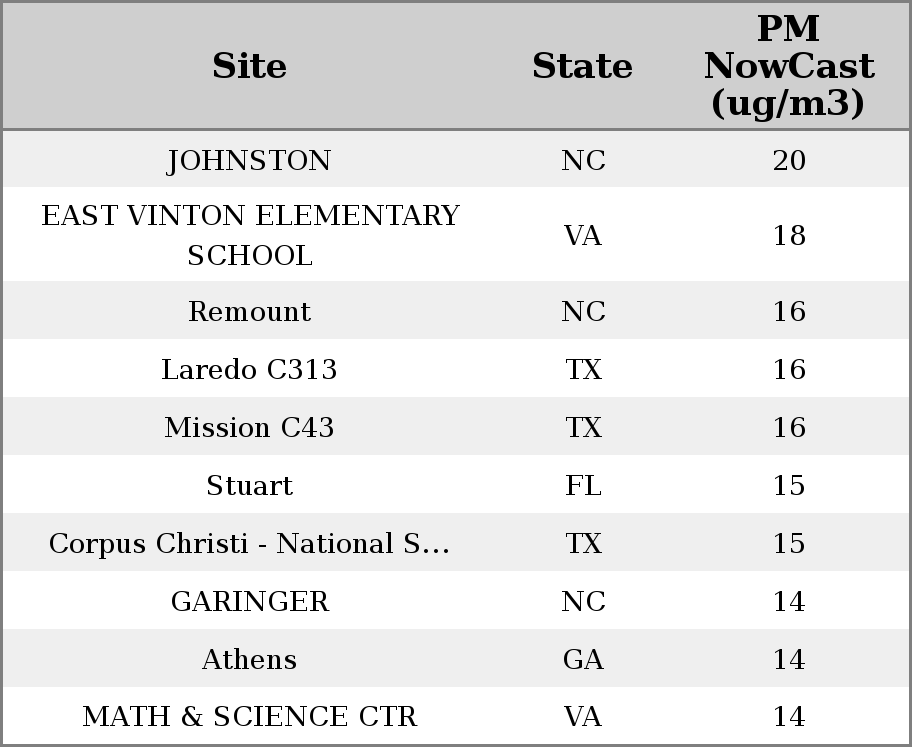 | Site | State | PM NowCast (ug/m3) |
|---|---|---|
| JOHNSTON | NC | 20 |
| EAST VINTON ELEMENTARY SCHOOL | VA | 18 |
| Remount | NC | 16 |
| Laredo C313 | TX | 16 |
| Mission C43 | TX | 16 |
| Stuart | FL | 15 |
| Corpus Christi - National S... | TX | 15 |
| GARINGER | NC | 14 |
| Athens | GA | 14 |
| MATH & SCIENCE CTR | VA | 14 |